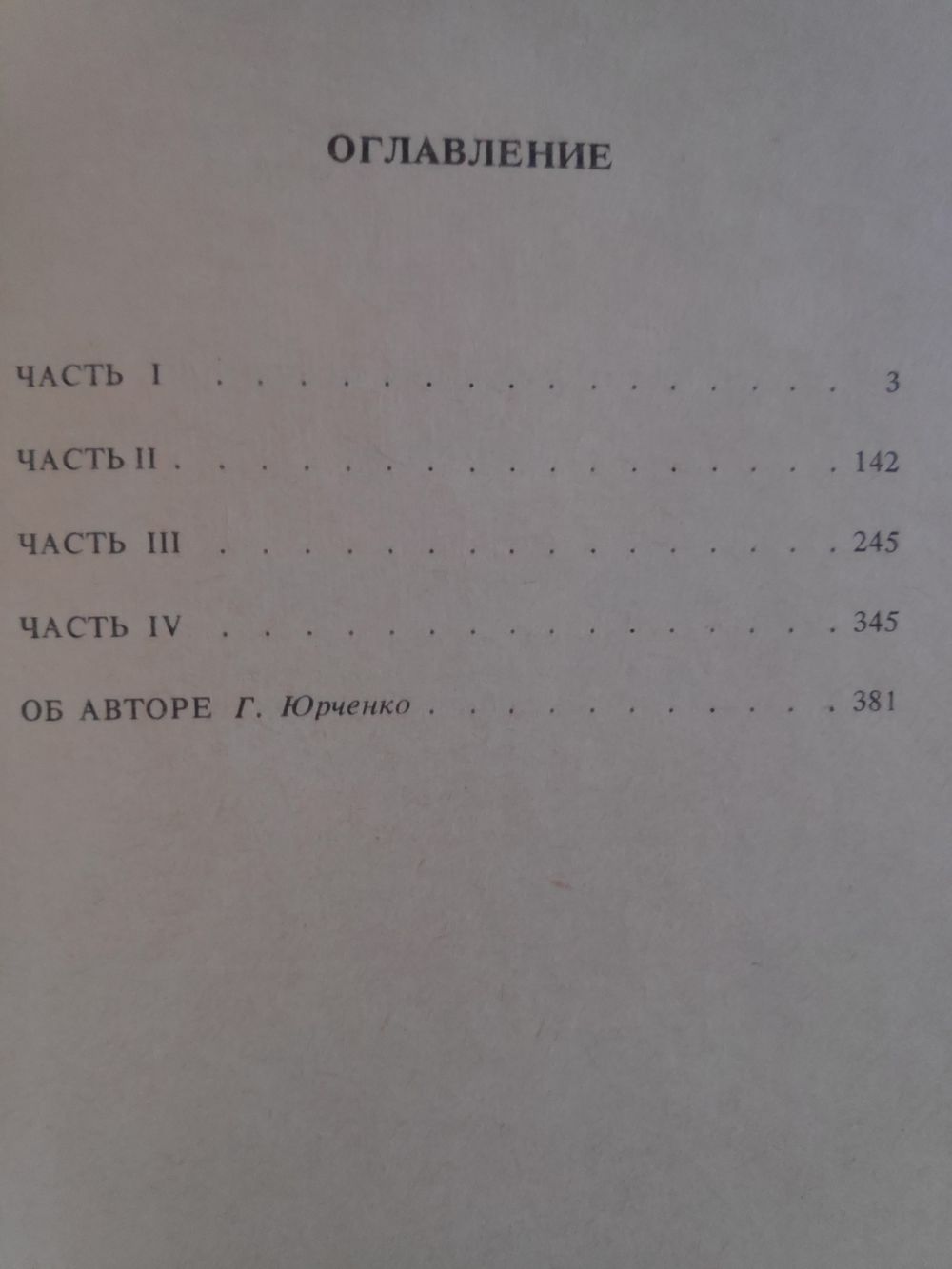 ОГЛАВЛЕНИЕ

ЧАСТЬ I 3

ЧАСТЬ II 142

ЧАСТЬ III 245

ЧАСТЬ IV 345

ОБ АВТОРЕ Г. Юрченко 381